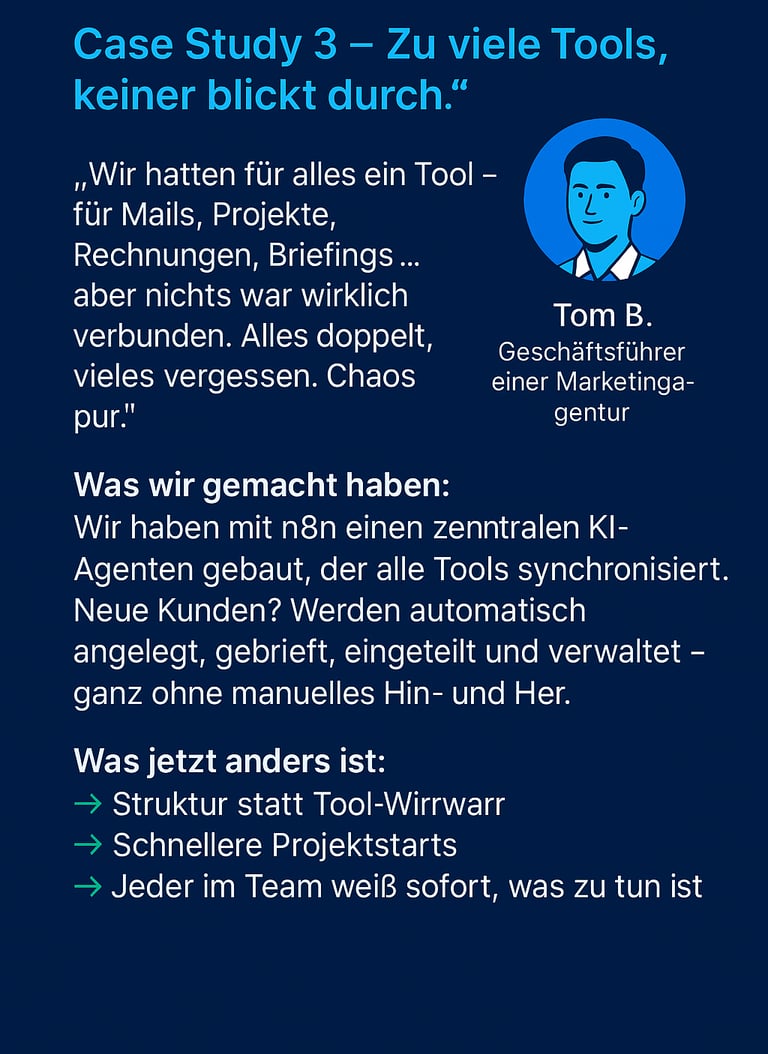 Case Study 3 – Zu viele Tools, keiner blickt durch.“

„Wir hatten für alles ein Tool – für Mails, Projekte, Rechnungen, Briefings ... aber nichts war wirklich verbunden. Alles doppelt, vieles vergessen. Chaos pur."

Tom B.
Geschäftsführer einer Marketingagentur

Was wir gemacht haben:
Wir haben mit n8n einen zenntralen KI-Agenten gebaut, der alle Tools synchronisiert. Neue Kunden? Werden automatisch angelegt, gebrieft, eingeteilt und verwaltet – ganz ohne manuelles Hin- und Her.

Was jetzt anders ist:
→ Struktur statt Tool-Wirrwarr
→ Schnellere Projektstarts
→ Jeder im Team weiß sofort, was zu tun ist